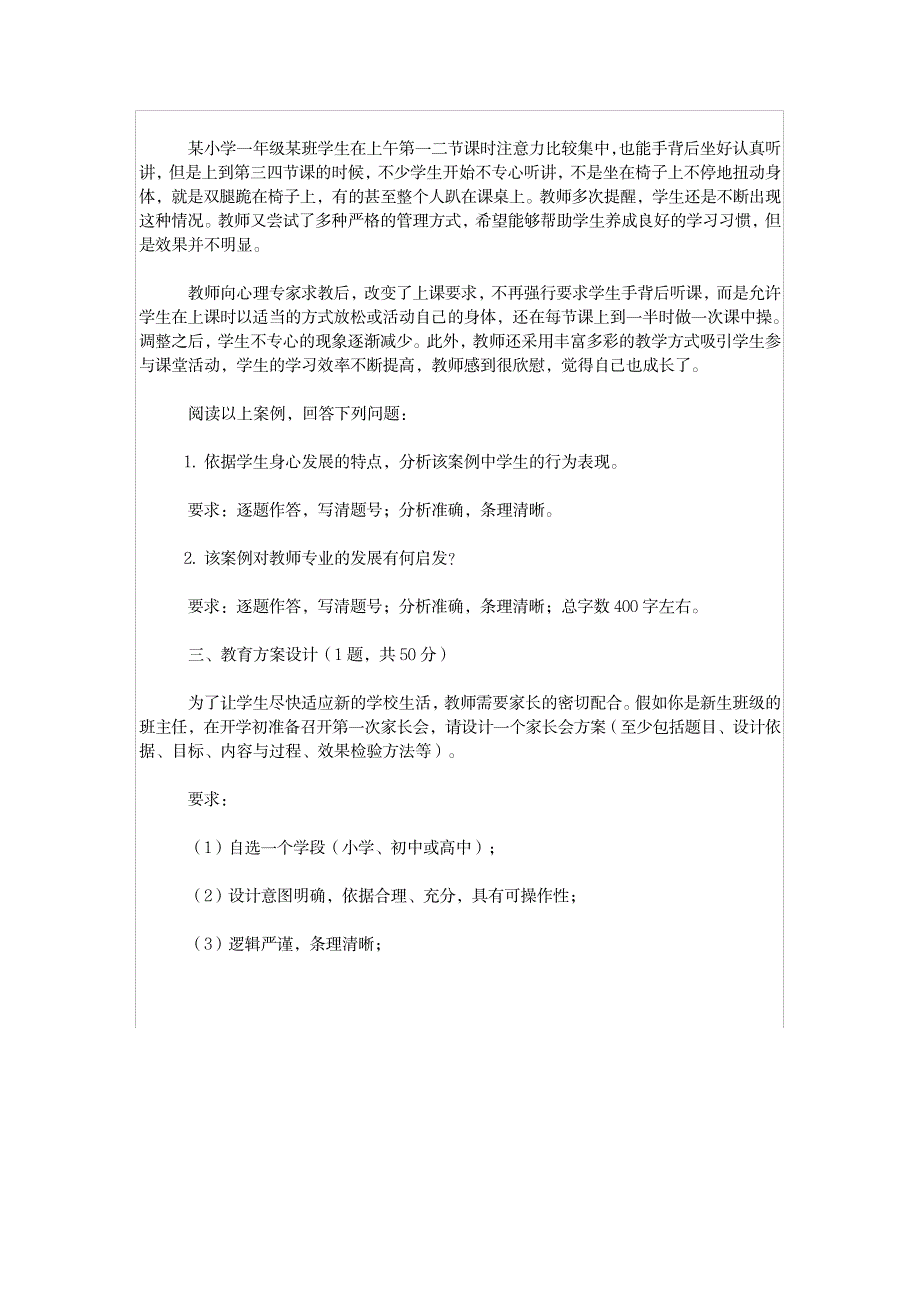 某小学一年级某班学生在上午第一二节课时注意力比较集中，也能手背后坐好认真听讲，但是上到第三四节课的时候，不少学生开始不专心听讲，不是坐在椅子上不停地扭动身体，就是双腿跪在椅子上，有的甚至整个人趴在课桌上。教师多次提醒，学生还是不断出现这种情况。教师又尝试了多种严格的管理方式，希望能够帮助学生养成良好的学习习惯，但是效果并不明显。

教师向心理专家求教后，改变了上课要求，不再强行要求学生手背后听课，而是允许学生在上课时以适当的方式放松或活动自己的身体，还在每节课上到一半时做一次课中操。调整之后，学生不专心的现象逐渐减少。此外，教师还采用丰富多彩的教学方式吸引学生参与课堂活动，学生的学习效率不断提高，教师感到很欣慰，觉得自己也成长了。

阅读以上案例，回答下列问题：

1. 依据学生身心发展的特点，分析该案例中学生的行为表现。

要求：逐题作答，写清题号；分析准确，条理清晰。

2. 该案例对教师专业的发展有何启发？

要求：逐题作答，写清题号；分析准确，条理清晰；总字数 400 字左右。

三、教育方案设计（1 题，共 50 分）

为了让学生尽快适应新的学校生活，教师需要家长的密切配合。假如你是新生班级的班主任，在开学初准备召开第一次家长会，请设计一个家长会方案（至少包括题目、设计依据、目标、内容与过程、效果检验方法等）。

要求：

（1）自选一个学段（小学、初中或高中）；

（2）设计意图明确，依据合理、充分，具有可操作性；

（3）逻辑严谨，条理清晰；